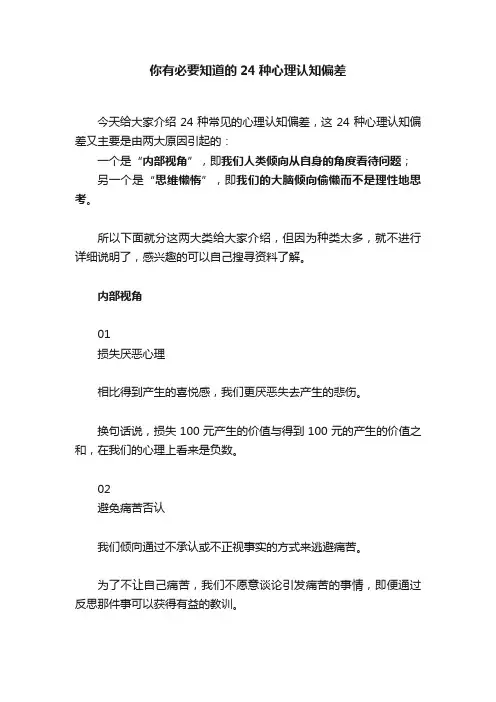 你有必要知道的 24 种心理认知偏差

今天给大家介绍 24 种常见的心理认知偏差，这 24 种心理认知偏差又主要是由两大原因引起的：
一个是“内部视角”，即我们人类倾向从自身的角度看待问题；
另一个是“思维懒惰”，即我们的大脑倾向偷懒而不是理性地思考。

所以下面就分这两大类给大家介绍，但因为种类太多，就不进行详细说明了，感兴趣的可以自己搜寻资料了解。

内部视角

01
损失厌恶心理

相比得到产生的喜悦感，我们更厌恶失去产生的悲伤。

换句话说，损失 100 元产生的价值与得到 100 元的产生的价值之和，在我们的心理上看来是负数。

02
避免痛苦否认

我们倾向通过不承认或不正视事实的方式来逃避痛苦。

为了不让自己痛苦，我们不愿意谈论引发痛苦的事情，即便通过反思那件事可以获得有益的教训。